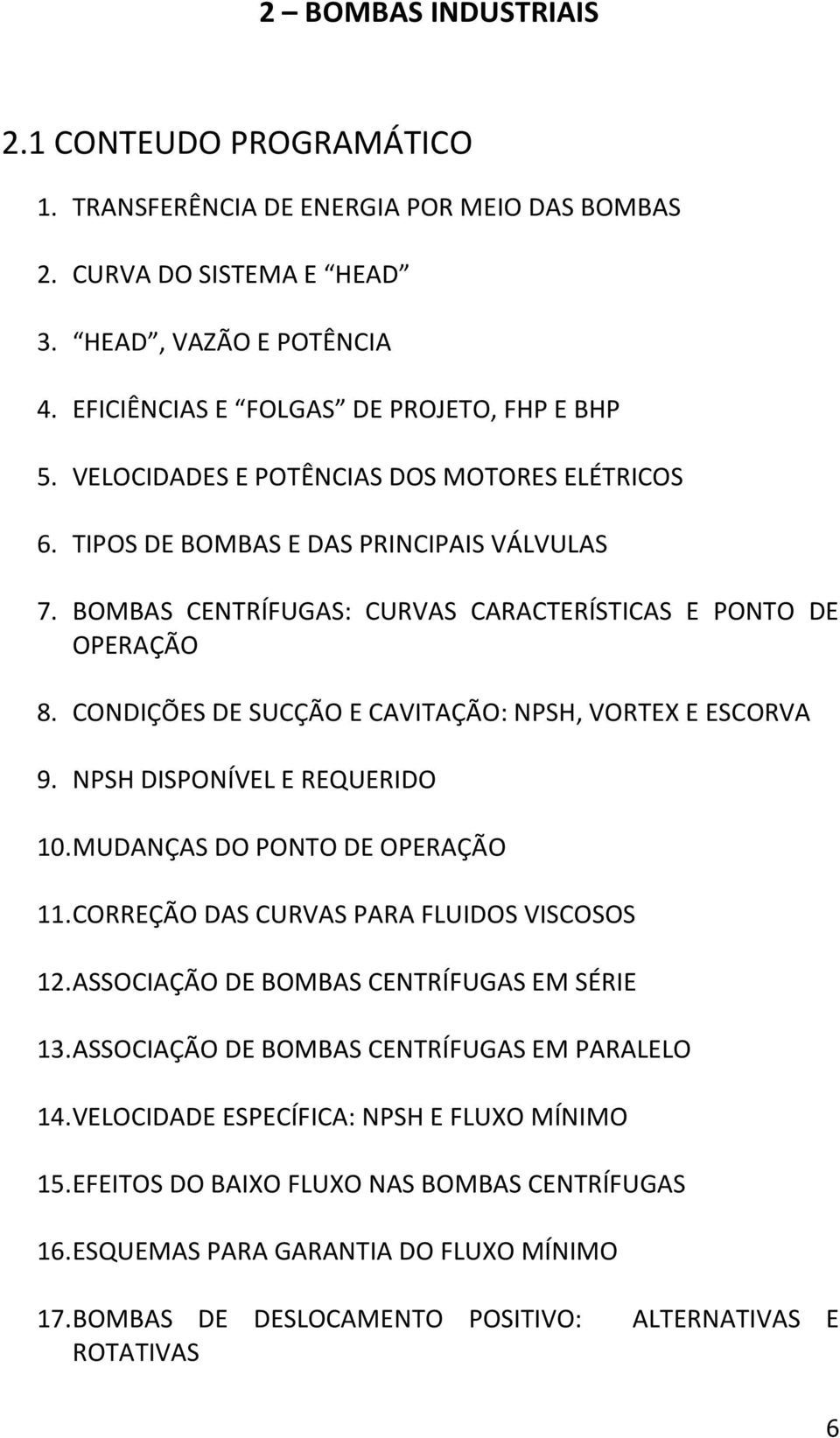 2 – BOMBAS INDUSTRIAIS

2.1 CONTEUDO PROGRAMÁTICO

1. TRANSFERÊNCIA DE ENERGIA POR MEIO DAS BOMBAS

2. CURVA DO SISTEMA E “HEAD”

3. “HEAD”, VAZÃO E POTÊNCIA

4. EFICIÊNCIAS E “FOLGAS” DE PROJETO, FHP E BHP

5. VELOCIDADES E POTÊNCIAS DOS MOTORES ELÉTRICOS

6. TIPOS DE BOMBAS E DAS PRINCIPAIS VÁLVULAS

7. BOMBAS CENTRÍFUGAS: CURVAS CARACTERÍSTICAS E PONTO DE OPERAÇÃO

8. CONDIÇÕES DE SUCÇÃO E CAVITAÇÃO: NPSH, VORTEX E ESCORVA

9. NPSH DISPONÍVEL E REQUERIDO

10. MUDANÇAS DO PONTO DE OPERAÇÃO

11. CORREÇÃO DAS CURVAS PARA FLUIDOS VISCOSOS

12. ASSOCIAÇÃO DE BOMBAS CENTRÍFUGAS EM SÉRIE

13. ASSOCIAÇÃO DE BOMBAS CENTRÍFUGAS EM PARALELO

14. VELOCIDADE ESPECÍFICA: NPSH E FLUXO MÍNIMO

15. EFEITOS DO BAIXO FLUXO NAS BOMBAS CENTRÍFUGAS

16. ESQUEMAS PARA GARANTIA DO FLUXO MÍNIMO

17. BOMBAS DE DESLOCAMENTO POSITIVO: ALTERNATIVAS E ROTATIVAS

6